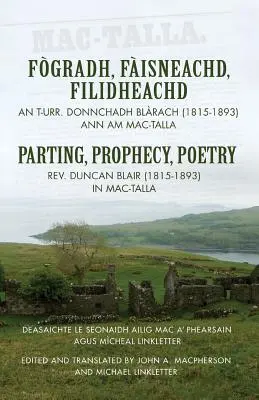 MAC-TALLA.

FÒGRADH, FÀISNEACHD, FILIDHEACHD

AN T-URR. DONNCHADH BLÀRACH (1815-1893) ANN AM MAC-TALLA

PARTING, PROPHECY, POETRY

REV. DUNCAN BLAIR (1815-1893) IN MAC-TALLA

DEASAICHTE LE SEONAIDH AILIG MAC A' PHEARSAIN AGUS MÌCHEAL LINKLETTER

EDITED AND TRANSLATED BY JOHN A. MACPHERSON AND MICHAEL LINKLETTER